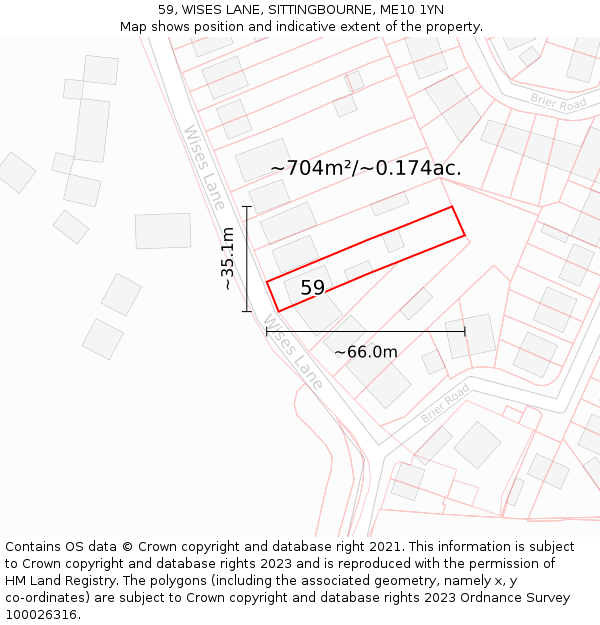 59, WISES LANE, SITTINGBOURNE, ME10 1YN
Map shows position and indicative extent of the property.

Brier Road

Wises Lane

~704m²/~0.174ac.

~35.1m

59

Wises Lane

~66.0m

Brier Road

Contains OS data © Crown copyright and database right 2021. This information is subject to Crown copyright and database rights 2023 and is reproduced with the permission of HM Land Registry. The polygons (including the associated geometry, namely x, y co-ordinates) are subject to Crown copyright and database rights 2023 Ordnance Survey 100026316.